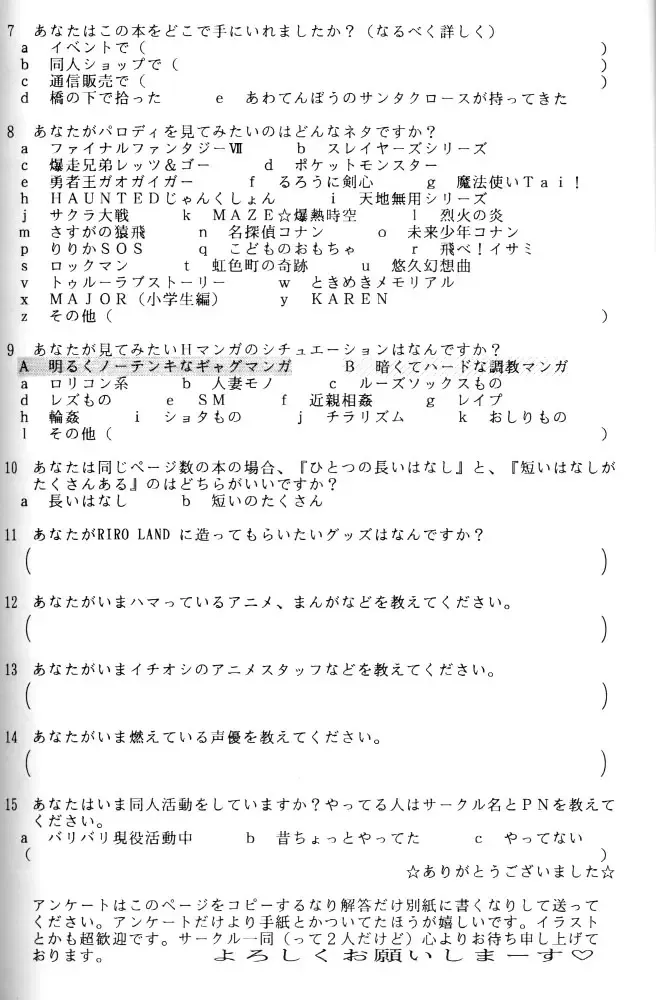 7 あなたはこの本をどこで手にいれましたか？（なるべく詳しく）
a イベントで（ ）
b 同人ショップで（ ）
c 通信販売で（ ）
d 橋の下で拾った e あわてんぼうのサンタクロースが持ってきた

8 あなたがパロディを見てみたいのはどんなネタですか？
a ファイナルファンタジーVII b スレイヤーズシリーズ
c 爆走兄弟レッツ＆ゴー d ポケットモンスター
e 勇者王ガオガイガー f るろうに剣心 g 魔法使いTai！
h HAUNTEDじゃんくしょん i 天地無用シリーズ
j サクラ大戦 k MAZE☆爆熱時空 l 烈火の炎
m さすがの猿飛 n 名探偵コナン o 未来少年コナン
p りりかSOS q こどものおもちゃ r 飛べ！イサミ
s ロックマン t 虹色町の奇跡 u 悠久幻想曲
v トゥルーラブストーリー w ときめきメモリアル
x MAJOR（小学生編） y KAREN
z その他（ ）

9 あなたが見てみたいHマンガのシチュエーションはなんですか？
A 明るくノーテンキなギャグマンガ B 暗くてハードな調教マンガ
a ロリコン系 b 人妻モノ c ルーズソックスもの
d レズもの e SM f 近親相姦 g レイプ
h 輪姦 i ショタもの j チラリズム k おしりもの
l その他（ ）

10 あなたは同じページ数の本の場合、『ひとつの長いはなし』と、『短いはなしがたくさんある』のはどちらがいいですか？
a 長いはなし b 短いのたくさん

11 あなたがRIRO LAND に造ってもらいたいグッズはなんですか？
（ ）

12 あなたがいまハマっているアニメ、まんがなどを教えてください。
（ ）

13 あなたがいまイチオシのアニメスタッフなどを教えてください。
（ ）

14 あなたがいま燃えている声優を教えてください。
（ ）

15 あなたはいま同人活動をしていますか？やってる人はサークル名とPNを教えてください。
a バリバリ現役活動中 b 昔ちょっとやってた c やってない
（ ）

☆ありがとうございました☆

アンケートはこのページをコピーするなり解答だけ別紙に書くなりして送ってください。アンケートだけより手紙とかついてたほうが嬉しいです。イラストとかも超歓迎です。サークル一同（って２人だけど）心よりお待ち申し上げております。 よろしくお願いしまーす♡